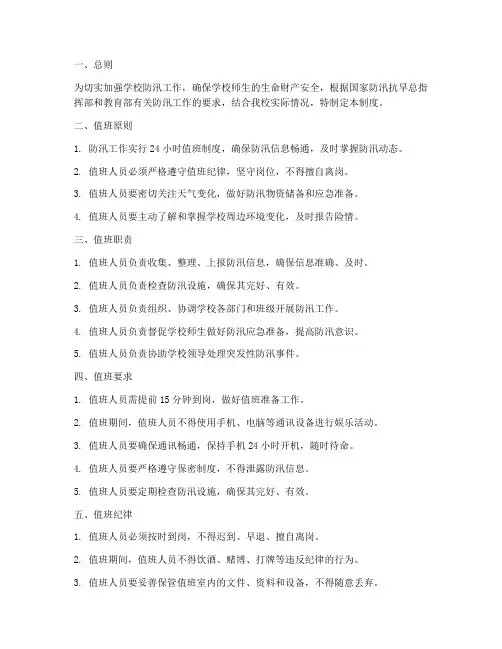 一、总则

为切实加强学校防汛工作，确保学校师生的生命财产安全，根据国家防汛抗旱总指挥部和教育部有关防汛工作的要求，结合我校实际情况，特制定本制度。

二、值班原则

1. 防汛工作实行 24 小时值班制度，确保防汛信息畅通，及时掌握防汛动态。

2. 值班人员必须严格遵守值班纪律，坚守岗位，不得擅自离岗。

3. 值班人员要密切关注天气变化，做好防汛物资储备和应急准备。

4. 值班人员要主动了解和掌握学校周边环境变化，及时报告险情。

三、值班职责

1. 值班人员负责收集、整理、上报防汛信息，确保信息准确、及时。

2. 值班人员负责检查防汛设施，确保其完好、有效。

3. 值班人员负责组织、协调学校各部门和班级开展防汛工作。

4. 值班人员负责督促学校师生做好防汛应急准备，提高防汛意识。

5. 值班人员负责协助学校领导处理突发性防汛事件。

四、值班要求

1. 值班人员需提前 15 分钟到岗，做好值班准备工作。

2. 值班期间，值班人员不得使用手机、电脑等通讯设备进行娱乐活动。

3. 值班人员要确保通讯畅通，保持手机 24 小时开机，随时待命。

4. 值班人员要严格遵守保密制度，不得泄露防汛信息。

5. 值班人员要定期检查防汛设施，确保其完好、有效。

五、值班纪律

1. 值班人员必须按时到岗，不得迟到、早退、擅自离岗。

2. 值班期间，值班人员不得饮酒、赌博、打牌等违反纪律的行为。

3. 值班人员要妥善保管值班室内的文件、资料和设备，不得随意丢弃。